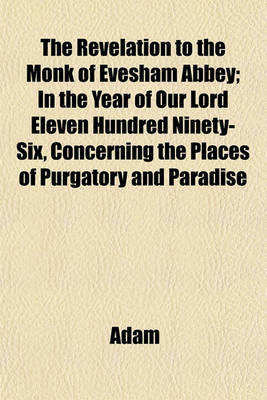 The Revelation to the Monk of Evesham Abbey; In the Year of Our Lord Eleven Hundred Ninety-Six, Concerning the Places of Purgatory and Paradise

Adam